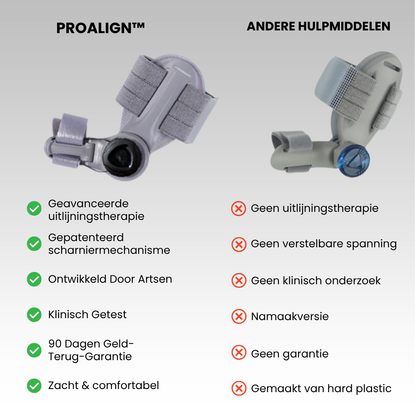 PROALIGN™

Geavanceerde uitlijningstherapie

Gepatenteerd scharniermechanisme

Ontwikkeld Door Artsen

Klinisch Getest

90 Dagen Geld-Terug-Garantie

Zacht & comfortabel

ANDERE HULPMIDDELEN

Geen uitlijningstherapie

Geen verstelbare spanning

Geen klinisch onderzoek

Namaakversie

Geen garantie

Gemaakt van hard plastic